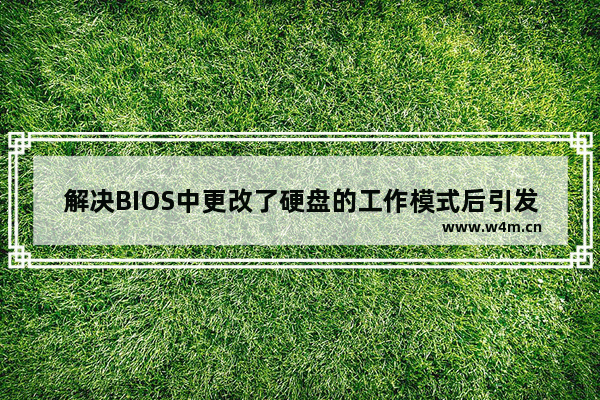 解决BIOS中更改了硬盘的工作模式后引发
www.w4m.cn